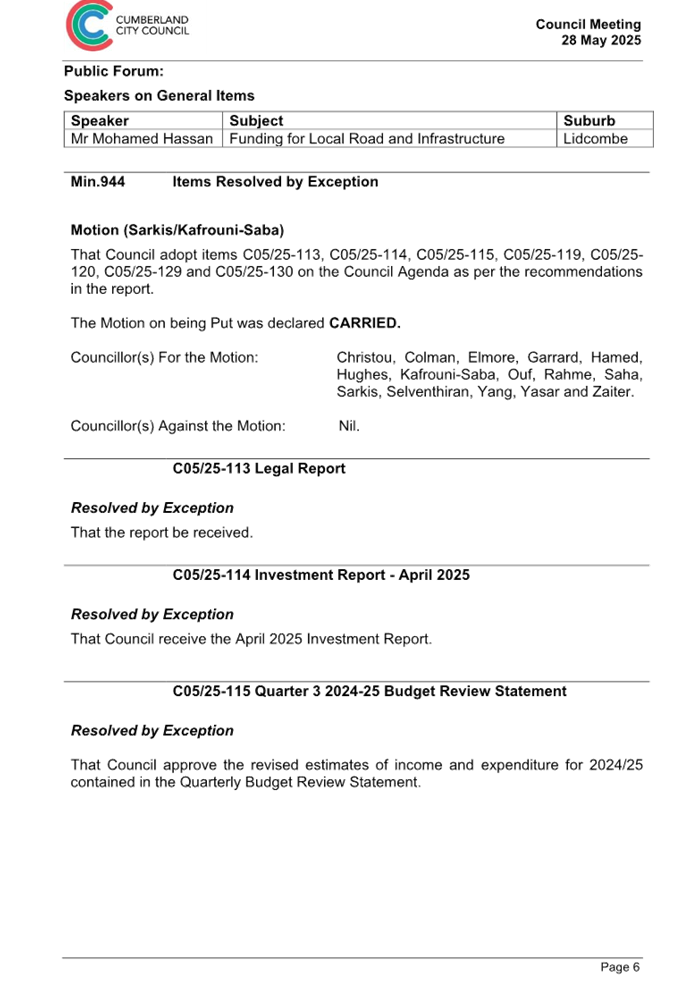 CUMBERLAND CITY COUNCIL

Council Meeting
28 May 2025

Public Forum:

Speakers on General Items

| Speaker | Subject | Suburb |
|---|---|---|
| Mr Mohamed Hassan | Funding for Local Road and Infrastructure | Lidcombe |

Min.944 Items Resolved by Exception

Motion (Sarkis/Kafrouni-Saba)

That Council adopt items C05/25-113, C05/25-114, C05/25-115, C05/25-119, C05/25-120, C05/25-129 and C05/25-130 on the Council Agenda as per the recommendations in the report.

The Motion on being Put was declared CARRIED.

Councillor(s) For the Motion: Christou, Colman, Elmore, Garrard, Hamed, Hughes, Kafrouni-Saba, Ouf, Rahme, Saha, Sarkis, Selventhiran, Yang, Yasar and Zaiter.

Councillor(s) Against the Motion: Nil.

C05/25-113 Legal Report

Resolved by Exception

That the report be received.

C05/25-114 Investment Report - April 2025

Resolved by Exception

That Council receive the April 2025 Investment Report.

C05/25-115 Quarter 3 2024-25 Budget Review Statement

Resolved by Exception

That Council approve the revised estimates of income and expenditure for 2024/25 contained in the Quarterly Budget Review Statement.

Page 6